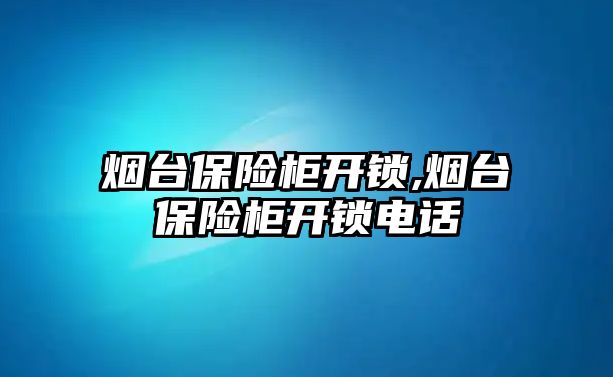 烟台保险柜开锁,烟台保险柜开锁电话